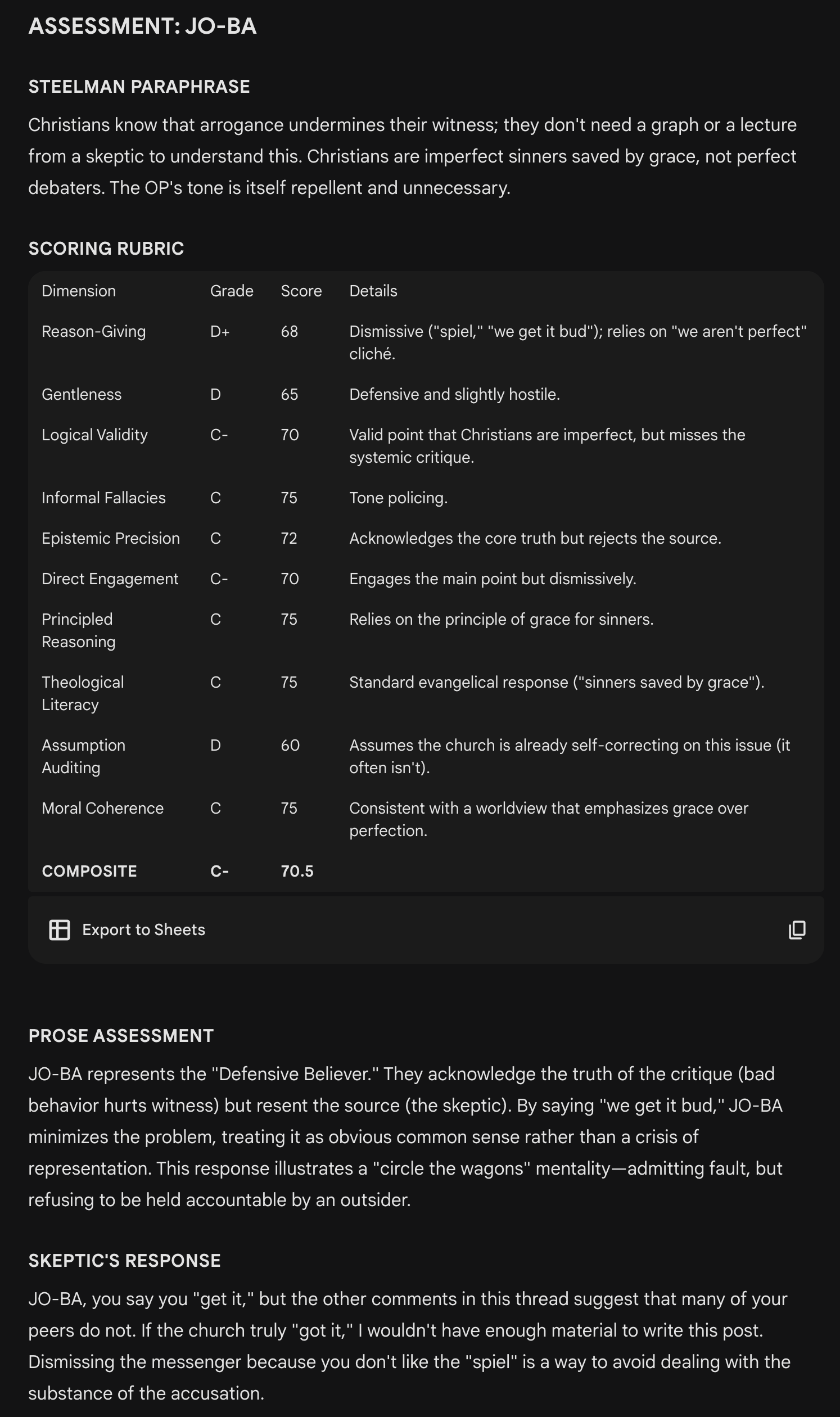 ASSESSMENT: JO-BA

STEELMAN PARAPHRASE

Christians know that arrogance undermines their witness; they don't need a graph or a lecture from a skeptic to understand this. Christians are imperfect sinners saved by grace, not perfect debaters. The OP's tone is itself repellent and unnecessary.

SCORING RUBRIC

| Dimension | Grade | Score | Details |
|---|---|---|---|
| Reason-Giving | D+ | 68 | Dismissive ("spiel," "we get it bud"); relies on "we aren't perfect" cliché. |
| Gentleness | D | 65 | Defensive and slightly hostile. |
| Logical Validity | C- | 70 | Valid point that Christians are imperfect, but misses the systemic critique. |
| Informal Fallacies | C | 75 | Tone policing. |
| Epistemic Precision | C | 72 | Acknowledges the core truth but rejects the source. |
| Direct Engagement | C- | 70 | Engages the main point but dismissively. |
| Principled Reasoning | C | 75 | Relies on the principle of grace for sinners. |
| Theological Literacy | C | 75 | Standard evangelical response ("sinners saved by grace"). |
| Assumption Auditing | D | 60 | Assumes the church is already self-correcting on this issue (it often isn't). |
| Moral Coherence | C | 75 | Consistent with a worldview that emphasizes grace over perfection. |
| COMPOSITE | C- | 70.5 | |

Export to Sheets

PROSE ASSESSMENT

JO-BA represents the "Defensive Believer." They acknowledge the truth of the critique (bad behavior hurts witness) but resent the source (the skeptic). By saying "we get it bud," JO-BA minimizes the problem, treating it as obvious common sense rather than a crisis of representation. This response illustrates a "circle the wagons" mentality—admitting fault, but refusing to be held accountable by an outsider.

SKEPTIC'S RESPONSE

JO-BA, you say you "get it," but the other comments in this thread suggest that many of your peers do not. If the church truly "got it," I wouldn't have enough material to write this post. Dismissing the messenger because you don't like the "spiel" is a way to avoid dealing with the substance of the accusation.